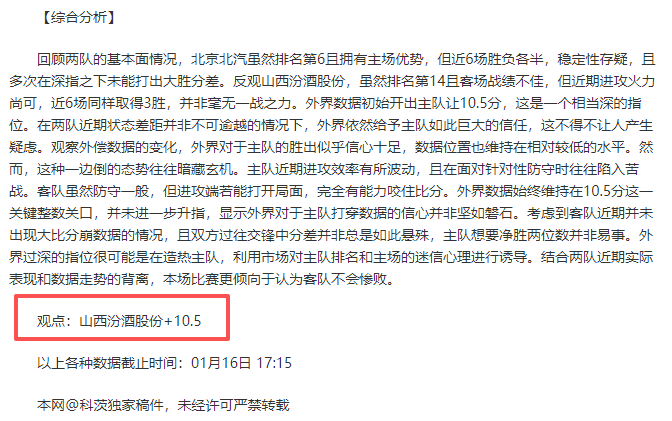 【综合分析】

回顾两队的基本面情况，北京北汽虽然排名第6且拥有主场优势，但近6场胜负各半，稳定性存疑，且多次在深指之下未能打出大胜分差。反观山西汾酒股份，虽然排名第14且客场战绩不佳，但近期进攻火力尚可，近6场同样取得3胜，并非毫无一战之力。外界数据初始开出主队让10.5分，这是一个相当深的指位。在两队近期状态差距并非不可逾越的情况下，外界依然给予主队如此巨大的信任，这不得不让人产生疑虑。观察外偿数据的变化，外界对于主队的胜出似乎信心十足，数据位置也维持在相对较低的水平。然而，这种一边倒的态势往往暗藏玄机。主队近期进攻效率有所波动，且在面对针对性防守时往往陷入苦战。客队虽然防守一般，但进攻端若能打开局面，完全有能力咬住比分。外界数据始终维持在10.5分这一关键整数关口，并未进一步升指，显示外界对于主队打穿数据的信心并非坚如磐石。考虑到客队近期并未出现大比分崩数据的情况，且双方过往交锋中分差并非总是如此悬殊，主队想要净胜两位数并非易事。外界过深的指位很可能是在造热主队，利用市场对主队排名和主场的迷信心理进行诱导。结合两队近期实际表现和数据走势的背离，本场比赛更倾向于认为客队不会惨败。

观点：山西汾酒股份+10.5

以上各种数据截止时间：01月16日 17:15

本网@科茨独家稿件，未经许可严禁转载